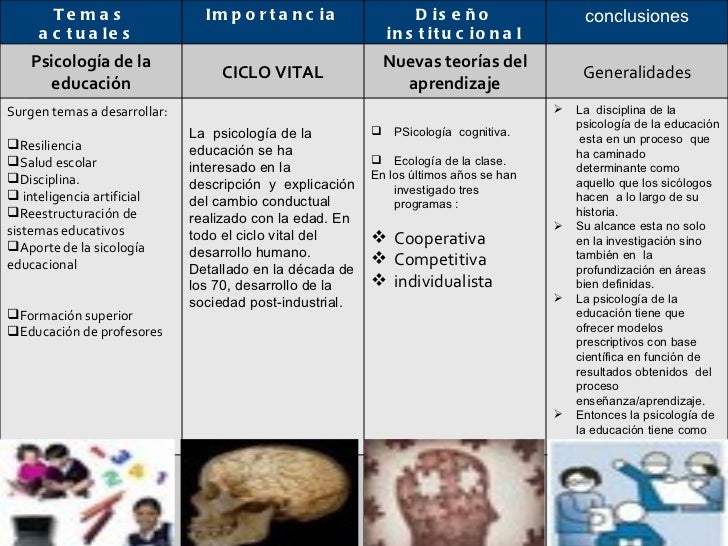 | Temas actuales | Importancia | Diseño institucional | conclusiones |
|---|---|---|---|
| Psicología de la educación | CICLO VITAL | Nuevas teorías del aprendizaje | Generalidades |
| Surgen temas a desarrollar: ❑Resiliencia ❑Salud escolar ❑Disciplina. ❑ inteligencia artificial ❑Reestructuración de sistemas educativos ❑Aporte de la sicología educacional ❑Formación superior ❑Educación de profesores | La psicología de la educación se ha interesado en la descripción y explicación del cambio conductual realizado con la edad. En todo el ciclo vital del desarrollo humano. Detallado en la década de los 70, desarrollo de la sociedad post-industrial. | ❑ PSicología cognitiva. ❑ Ecología de la clase. En los últimos años se han investigado tres programas : ❖ Cooperativa ❖ Competitiva ❖ individualista | ➢ La disciplina de la psicología de la educación esta en un proceso que ha caminado determinante como aquello que los sicólogos hacen a lo largo de su historia. ➢ Su alcance esta no solo en la investigación sino también en la profundización en áreas bien definidas. ➢ La psicología de la educación tiene que ofrecer modelos prescriptivos con base científica en función de resultados obtenidos del proceso enseñanza/aprendizaje. ➢ Entonces la psicología de la educación tiene como |